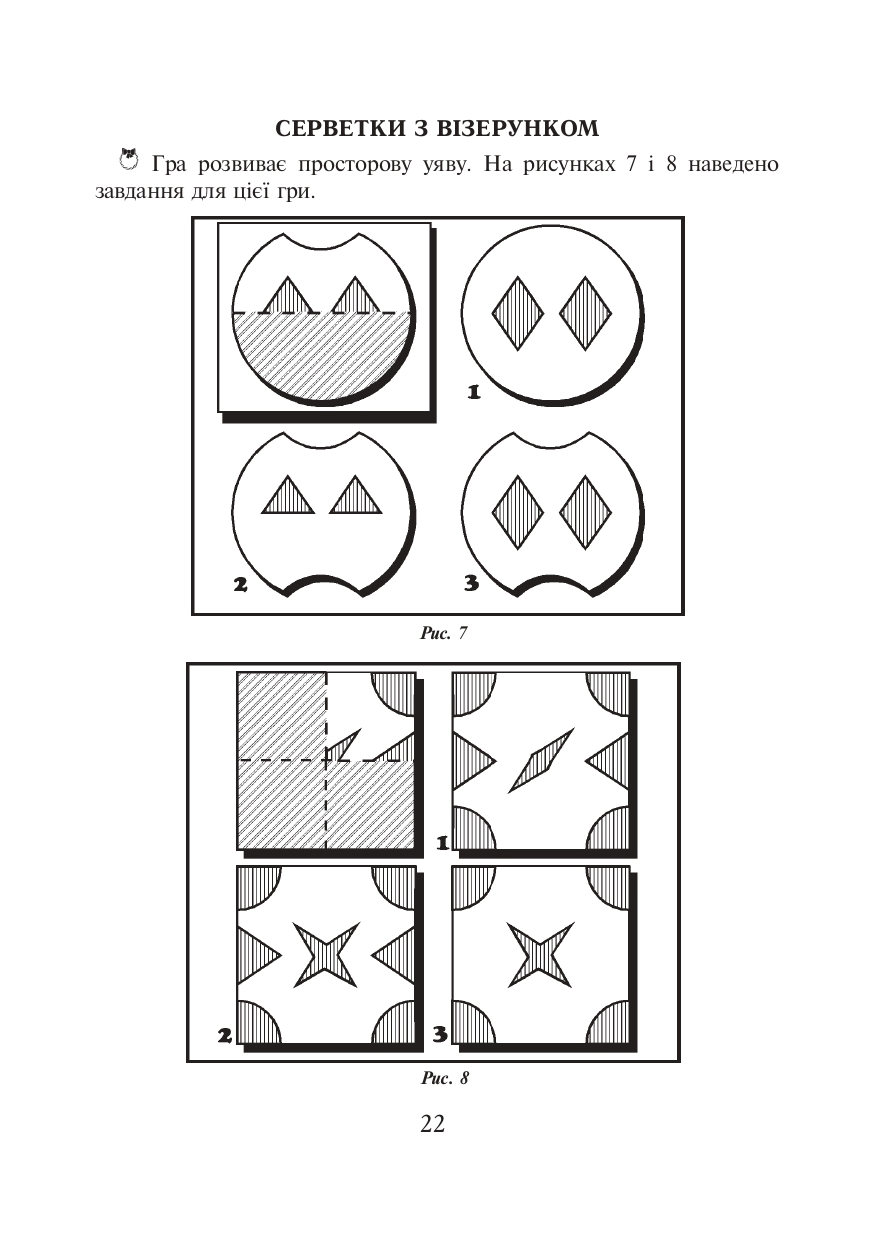 СЕРВЕТКИ З ВІЗЕРУНКОМ

Гра розвиває просторову уяву. На рисунках 7 і 8 наведено завдання для цієї гри.

1

2

3

Рис. 7

1

2

3

Рис. 8

22